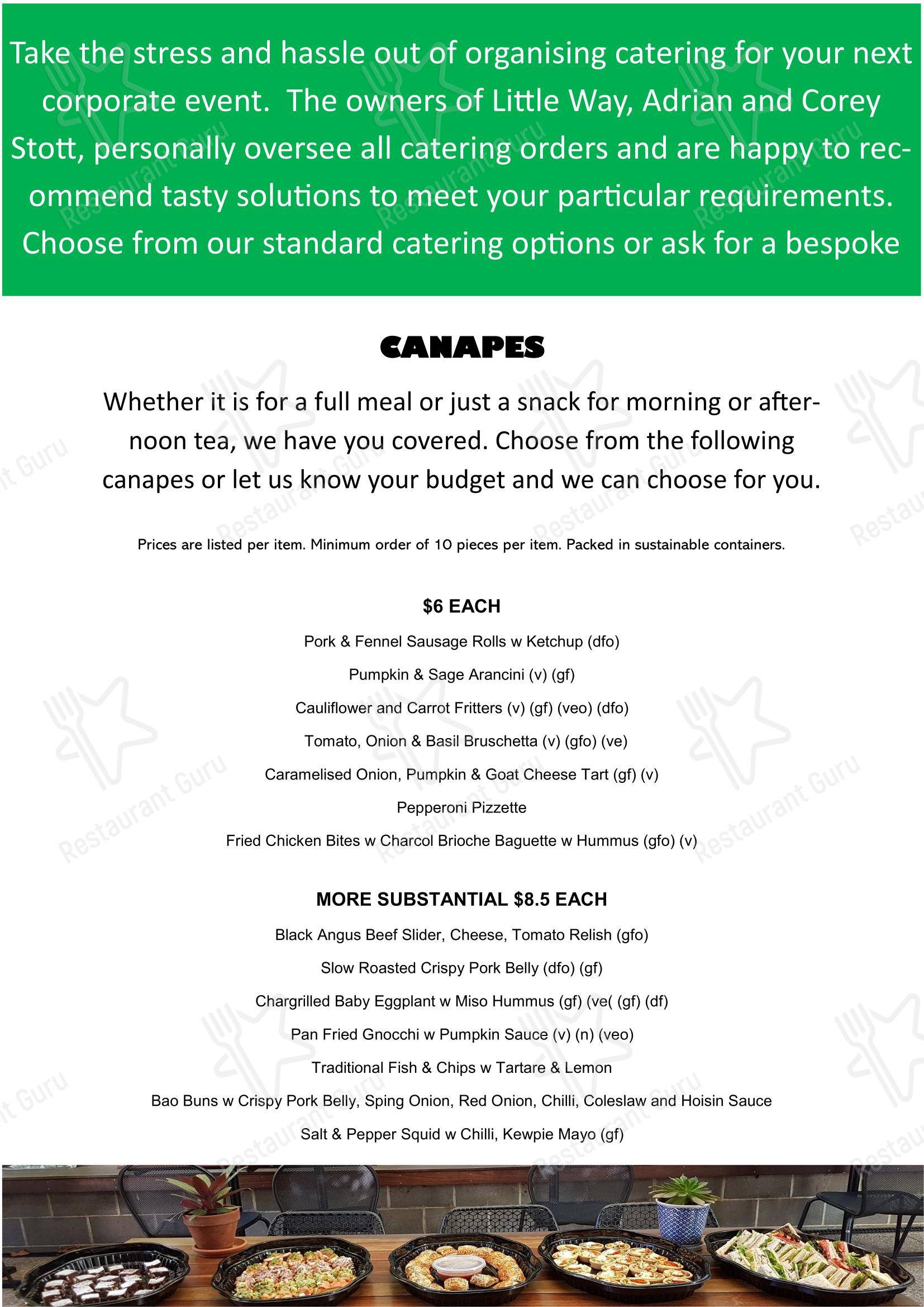 Take the stress and hassle out of organising catering for your next corporate event. The owners of Little Way, Adrian and Corey Stott, personally oversee all catering orders and are happy to recommend tasty solutions to meet your particular requirements. Choose from our standard catering options or ask for a bespoke

CANAPES

Whether it is for a full meal or just a snack for morning or afternoon tea, we have you covered. Choose from the following canapes or let us know your budget and we can choose for you.

Prices are listed per item. Minimum order of 10 pieces per item. Packed in sustainable containers.

$6 EACH

Pork & Fennel Sausage Rolls w Ketchup (dfo)

Pumpkin & Sage Arancini (v) (gf)

Cauliflower and Carrot Fritters (v) (gf) (veo) (dfo)

Tomato, Onion & Basil Bruschetta (v) (gfo) (ve)

Caramelised Onion, Pumpkin & Goat Cheese Tart (gf) (v)

Pepperoni Pizzette

Fried Chicken Bites w Charcol Brioche Baguette w Hummus (gfo) (v)

MORE SUBSTANTIAL $8.5 EACH

Black Angus Beef Slider, Cheese, Tomato Relish (gfo)

Slow Roasted Crispy Pork Belly (dfo) (gf)

Chargrilled Baby Eggplant w Miso Hummus (gf) (ve( (gf) (df)

Pan Fried Gnocchi w Pumpkin Sauce (v) (n) (veo)

Traditional Fish & Chips w Tartare & Lemon

Bao Buns w Crispy Pork Belly, Sping Onion, Red Onion, Chilli, Coleslaw and Hoisin Sauce

Salt & Pepper Squid w Chilli, Kewpie Mayo (gf)

Restaurant Guru